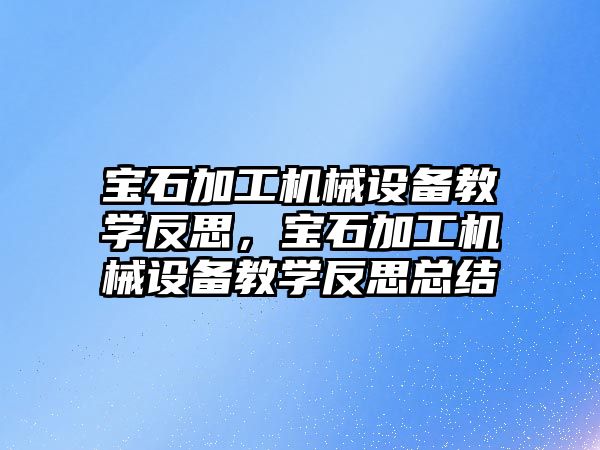 宝石加工机械设备教学反思，宝石加工机械设备教学反思总结